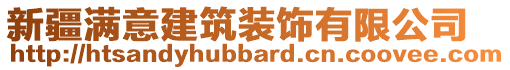 新疆满意建筑装饰有限公司
http://htsandyhubbard.cn.coovee.com